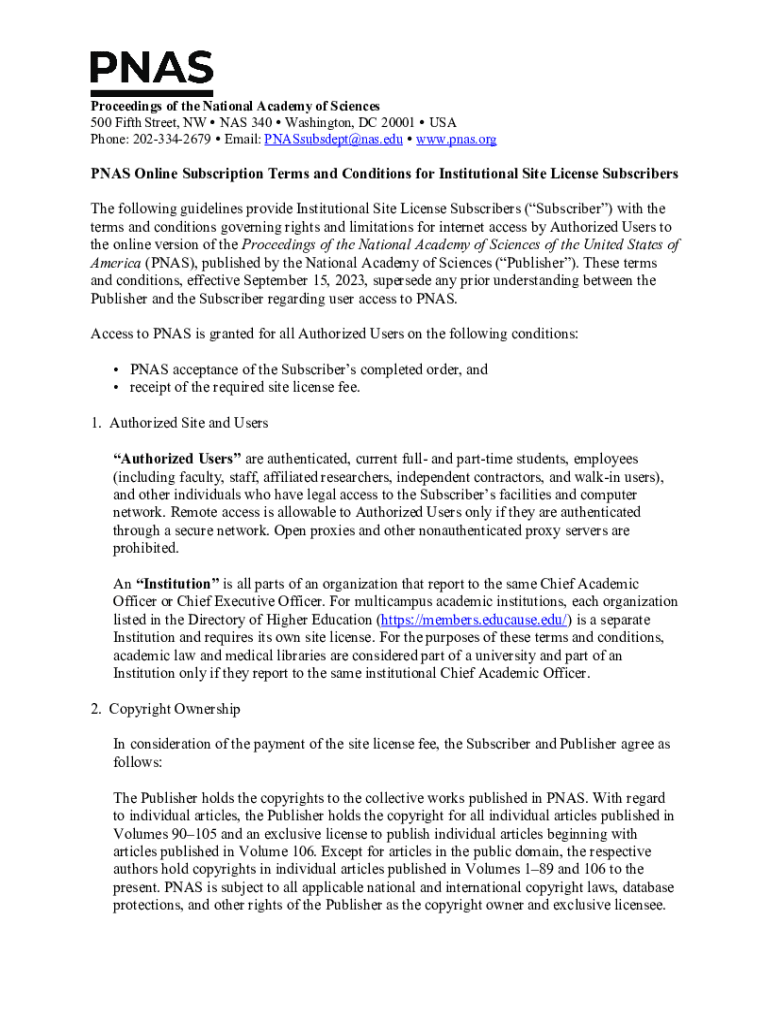 PNAS

Proceedings of the National Academy of Sciences
500 Fifth Street, NW • NAS 340 • Washington, DC 20001 • USA
Phone: 202-334-2679 • Email: PNASsubsdept@nas.edu • www.pnas.org

PNAS Online Subscription Terms and Conditions for Institutional Site License Subscribers

The following guidelines provide Institutional Site License Subscribers ("Subscriber") with the terms and conditions governing rights and limitations for internet access by Authorized Users to the online version of the Proceedings of the National Academy of Sciences of the United States of America (PNAS), published by the National Academy of Sciences ("Publisher"). These terms and conditions, effective September 15, 2023, supersede any prior understanding between the Publisher and the Subscriber regarding user access to PNAS.

Access to PNAS is granted for all Authorized Users on the following conditions:

• PNAS acceptance of the Subscriber's completed order, and
• receipt of the required site license fee.

1. Authorized Site and Users

"Authorized Users" are authenticated, current full- and part-time students, employees (including faculty, staff, affiliated researchers, independent contractors, and walk-in users), and other individuals who have legal access to the Subscriber's facilities and computer network. Remote access is allowable to Authorized Users only if they are authenticated through a secure network. Open proxies and other nonauthenticated proxy servers are prohibited.

An "Institution" is all parts of an organization that report to the same Chief Academic Officer or Chief Executive Officer. For multicampus academic institutions, each organization listed in the Directory of Higher Education (https://members.educause.edu/) is a separate Institution and requires its own site license. For the purposes of these terms and conditions, academic law and medical libraries are considered part of a university and part of an Institution only if they report to the same institutional Chief Academic Officer.

2. Copyright Ownership

In consideration of the payment of the site license fee, the Subscriber and Publisher agree as follows:

The Publisher holds the copyrights to the collective works published in PNAS. With regard to individual articles, the Publisher holds the copyright for all individual articles published in Volumes 90–105 and an exclusive license to publish individual articles beginning with articles published in Volume 106. Except for articles in the public domain, the respective authors hold copyrights in individual articles published in Volumes 1–89 and 106 to the present. PNAS is subject to all applicable national and international copyright laws, database protections, and other rights of the Publisher as the copyright owner and exclusive licensee.